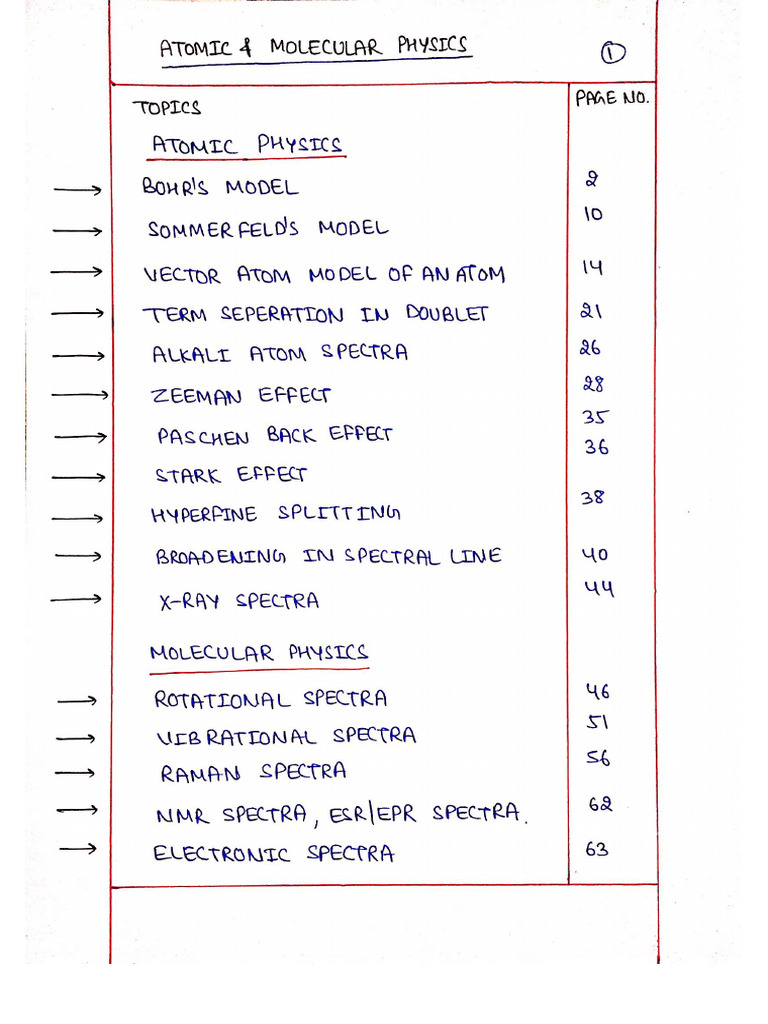 ATOMIC & MOLECULAR PHYSICS ①

| TOPICS | PAGE NO. |
|---|---|
| ATOMIC PHYSICS | |
| → BOHR'S MODEL | 2 |
| → SOMMERFELD'S MODEL | 10 |
| → VECTOR ATOM MODEL OF AN ATOM | 14 |
| → TERM SEPERATION IN DOUBLET | 21 |
| → ALKALI ATOM SPECTRA | 26 |
| → ZEEMAN EFFECT | 28 |
| → PASCHEN BACK EFFECT | 35 |
| → STARK EFFECT | 36 |
| → HYPERFINE SPLITTING | 38 |
| → BROADENING IN SPECTRAL LINE | 40 |
| → X-RAY SPECTRA | 44 |
| MOLECULAR PHYSICS | |
| → ROTATIONAL SPECTRA | 46 |
| → VIBRATIONAL SPECTRA | 51 |
| → RAMAN SPECTRA | 56 |
| → NMR SPECTRA, ESR/EPR SPECTRA. | 62 |
| → ELECTRONIC SPECTRA | 63 |